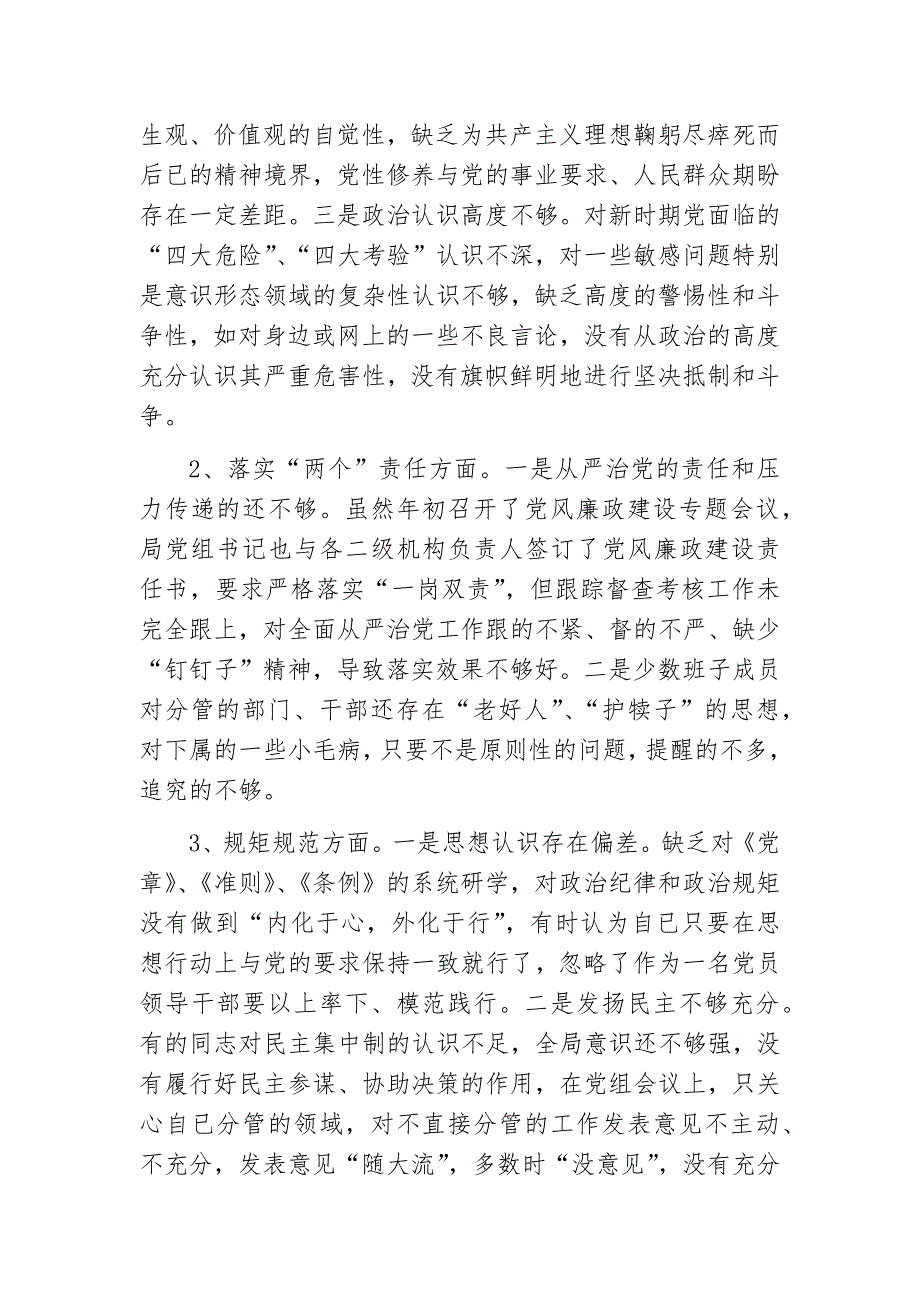 生观、价值观的自觉性，缺乏为共产主义理想鞠躬尽瘁死而后已的精神境界，党性修养与党的事业要求、人民群众期盼存在一定差距。三是政治认识高度不够。对新时期党面临的“四大危险”、“四大考验”认识不深，对一些敏感问题特别是意识形态领域的复杂性认识不够，缺乏高度的警惕性和斗争性，如对身边或网上的一些不良言论，没有从政治的高度充分认识其严重危害性，没有旗帜鲜明地进行坚决抵制和斗争。

2、落实“两个”责任方面。一是从严治党的责任和压力传递的还不够。虽然年初召开了党风廉政建设专题会议，局党组书记也与各二级机构负责人签订了党风廉政建设责任书，要求严格落实“一岗双责”，但跟踪督查考核工作未完全跟上，对全面从严治党工作跟的不紧、督的不严、缺少“钉钉子”精神，导致落实效果不够好。二是少数班子成员对分管的部门、干部还存在“老好人”、“护犊子”的思想，对下属的一些小毛病，只要不是原则性的问题，提醒的不多，追究的不够。

3、规矩规范方面。一是思想认识存在偏差。缺乏对《党章》、《准则》、《条例》的系统研学，对政治纪律和政治规矩没有做到“内化于心，外化于行”，有时认为自己只要在思想行动上与党的要求保持一致就行了，忽略了作为一名党员领导干部要以上率下、模范践行。二是发扬民主不够充分。有的同志对民主集中制的认识不足，全局意识还不够强，没有履行好民主参谋、协助决策的作用，在党组会议上，只关心自己分管的领域，对不直接分管的工作发表意见不主动、不充分，发表意见“随大流”，多数时“没意见”，没有充分